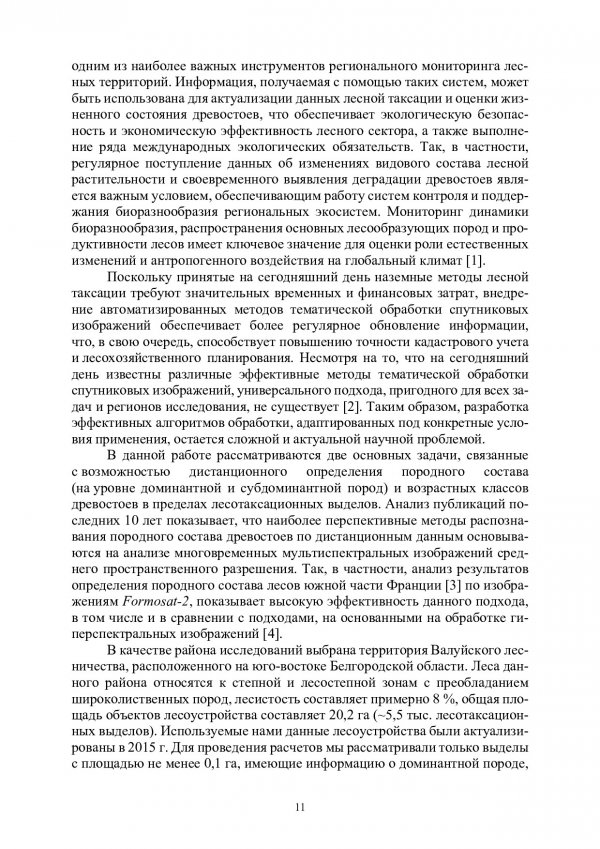 одним из наиболее важных инструментов регионального мониторинга лесных территорий. Информация, получаемая с помощью таких систем, может быть использована для актуализации данных лесной таксации и оценки жизненного состояния древостоев, что обеспечивает экологическую безопасность и экономическую эффективность лесного сектора, а также выполнение ряда международных экологических обязательств. Так, в частности, регулярное поступление данных об изменениях видового состава лесной растительности и своевременного выявления деградации древостоев является важным условием, обеспечивающим работу систем контроля и поддержания биоразнообразия региональных экосистем. Мониторинг динамики биоразнообразия, распространения основных лесообразующих пород и продуктивности лесов имеет ключевое значение для оценки роли естественных изменений и антропогенного воздействия на глобальный климат [1].

Поскольку принятые на сегодняшний день наземные методы лесной таксации требуют значительных временных и финансовых затрат, внедрение автоматизированных методов тематической обработки спутниковых изображений обеспечивает более регулярное обновление информации, что, в свою очередь, способствует повышению точности кадастрового учета и лесохозяйственного планирования. Несмотря на то, что на сегодняшний день известны различные эффективные методы тематической обработки спутниковых изображений, универсального подхода, пригодного для всех задач и регионов исследования, не существует [2]. Таким образом, разработка эффективных алгоритмов обработки, адаптированных под конкретные условия применения, остается сложной и актуальной научной проблемой.

В данной работе рассматриваются две основных задачи, связанные с возможностью дистанционного определения породного состава (на уровне доминантной и субдоминантной пород) и возрастных классов древостоев в пределах лесотаксационных выделов. Анализ публикаций последних 10 лет показывает, что наиболее перспективные методы распознавания породного состава древостоев по дистанционным данным основываются на анализе многовременных мультиспектральных изображений среднего пространственного разрешения. Так, в частности, анализ результатов определения породного состава лесов южной части Франции [3] по изображениям Formosat-2, показывает высокую эффективность данного подхода, в том числе и в сравнении с подходами, на основанными на обработке гиперспектральных изображений [4].

В качестве района исследований выбрана территория Валуйского лесничества, расположенного на юго-востоке Белгородской области. Леса данного района относятся к степной и лесостепной зонам с преобладанием широколиственных пород, лесистость составляет примерно 8 %, общая площадь объектов лесоустройства составляет 20,2 га (~5,5 тыс. лесотаксационных выделов). Используемые нами данные лесоустройства были актуализированы в 2015 г. Для проведения расчетов мы рассматривали только выделы с площадью не менее 0,1 га, имеющие информацию о доминантной породе,

11